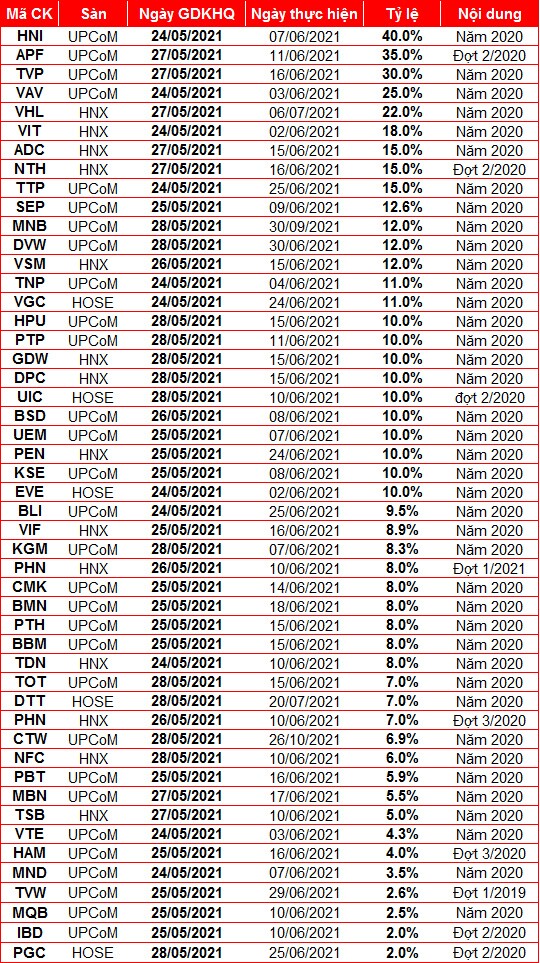 | Mã CK | Sàn | Ngày GDKHQ | Ngày thực hiện | Tỷ lệ | Nội dung |
|---|---|---|---|---|---|
| HNI | UPCoM | 24/05/2021 | 07/06/2021 | 40.0% | Năm 2020 |
| APF | UPCoM | 27/05/2021 | 11/06/2021 | 35.0% | Đợt 2/2020 |
| TVP | UPCoM | 27/05/2021 | 16/06/2021 | 30.0% | Năm 2020 |
| VAV | UPCoM | 24/05/2021 | 03/06/2021 | 25.0% | Năm 2020 |
| VHL | HNX | 27/05/2021 | 06/07/2021 | 22.0% | Năm 2020 |
| VIT | HNX | 24/05/2021 | 02/06/2021 | 18.0% | Năm 2020 |
| ADC | HNX | 27/05/2021 | 15/06/2021 | 15.0% | Năm 2020 |
| NTH | HNX | 27/05/2021 | 16/06/2021 | 15.0% | Đợt 2/2020 |
| TTP | UPCoM | 24/05/2021 | 25/06/2021 | 15.0% | Năm 2020 |
| SEP | UPCoM | 25/05/2021 | 09/06/2021 | 12.6% | Năm 2020 |
| MNB | UPCoM | 28/05/2021 | 30/09/2021 | 12.0% | Năm 2020 |
| DVW | UPCoM | 28/05/2021 | 30/06/2021 | 12.0% | Năm 2020 |
| VSM | HNX | 26/05/2021 | 15/06/2021 | 12.0% | Năm 2020 |
| TNP | UPCoM | 24/05/2021 | 04/06/2021 | 11.0% | Năm 2020 |
| VGC | HOSE | 24/05/2021 | 24/06/2021 | 11.0% | Năm 2020 |
| HPU | UPCoM | 28/05/2021 | 15/06/2021 | 10.0% | Năm 2020 |
| PTP | UPCoM | 28/05/2021 | 11/06/2021 | 10.0% | Năm 2020 |
| GDW | HNX | 28/05/2021 | 15/06/2021 | 10.0% | Năm 2020 |
| DPC | HNX | 28/05/2021 | 15/06/2021 | 10.0% | Năm 2020 |
| UIC | HOSE | 28/05/2021 | 10/06/2021 | 10.0% | đợt 2/2020 |
| BSD | UPCoM | 26/05/2021 | 08/06/2021 | 10.0% | Năm 2020 |
| UEM | UPCoM | 25/05/2021 | 07/06/2021 | 10.0% | Năm 2020 |
| PEN | HNX | 25/05/2021 | 24/06/2021 | 10.0% | Năm 2020 |
| KSE | UPCoM | 25/05/2021 | 08/06/2021 | 10.0% | Năm 2020 |
| EVE | HOSE | 24/05/2021 | 02/06/2021 | 10.0% | Năm 2020 |
| BLI | UPCoM | 24/05/2021 | 25/06/2021 | 9.5% | Năm 2020 |
| VIF | HNX | 25/05/2021 | 16/06/2021 | 8.9% | Năm 2020 |
| KGM | UPCoM | 28/05/2021 | 07/06/2021 | 8.3% | Năm 2020 |
| PHN | HNX | 26/05/2021 | 10/06/2021 | 8.0% | Đợt 1/2021 |
| CMK | UPCoM | 25/05/2021 | 14/06/2021 | 8.0% | Năm 2020 |
| BMN | UPCoM | 25/05/2021 | 18/06/2021 | 8.0% | Năm 2020 |
| PTH | UPCoM | 25/05/2021 | 15/06/2021 | 8.0% | Năm 2020 |
| BBM | UPCoM | 25/05/2021 | 15/06/2021 | 8.0% | Năm 2020 |
| TDN | HNX | 24/05/2021 | 10/06/2021 | 8.0% | Năm 2020 |
| TOT | UPCoM | 28/05/2021 | 15/06/2021 | 7.0% | Năm 2020 |
| DTT | HOSE | 28/05/2021 | 20/07/2021 | 7.0% | Năm 2020 |
| PHN | HNX | 26/05/2021 | 10/06/2021 | 7.0% | Đợt 3/2020 |
| CTW | UPCoM | 28/05/2021 | 26/10/2021 | 6.9% | Năm 2020 |
| NFC | HNX | 28/05/2021 | 10/06/2021 | 6.0% | Năm 2020 |
| PBT | UPCoM | 25/05/2021 | 16/06/2021 | 5.9% | Năm 2020 |
| MBN | UPCoM | 27/05/2021 | 17/06/2021 | 5.5% | Năm 2020 |
| TSB | HNX | 27/05/2021 | 10/06/2021 | 5.0% | Năm 2020 |
| VTE | UPCoM | 24/05/2021 | 03/06/2021 | 4.3% | Năm 2020 |
| HAM | UPCoM | 25/05/2021 | 16/06/2021 | 4.0% | Đợt 3/2020 |
| MND | UPCoM | 24/05/2021 | 07/06/2021 | 3.5% | Năm 2020 |
| TVW | UPCoM | 25/05/2021 | 29/06/2021 | 2.6% | Đợt 1/2019 |
| MQB | UPCoM | 25/05/2021 | 10/06/2021 | 2.5% | Năm 2020 |
| IBD | UPCoM | 25/05/2021 | 10/06/2021 | 2.0% | Đợt 2/2020 |
| PGC | HOSE | 28/05/2021 | 25/06/2021 | 2.0% | Đợt 2/2020 |